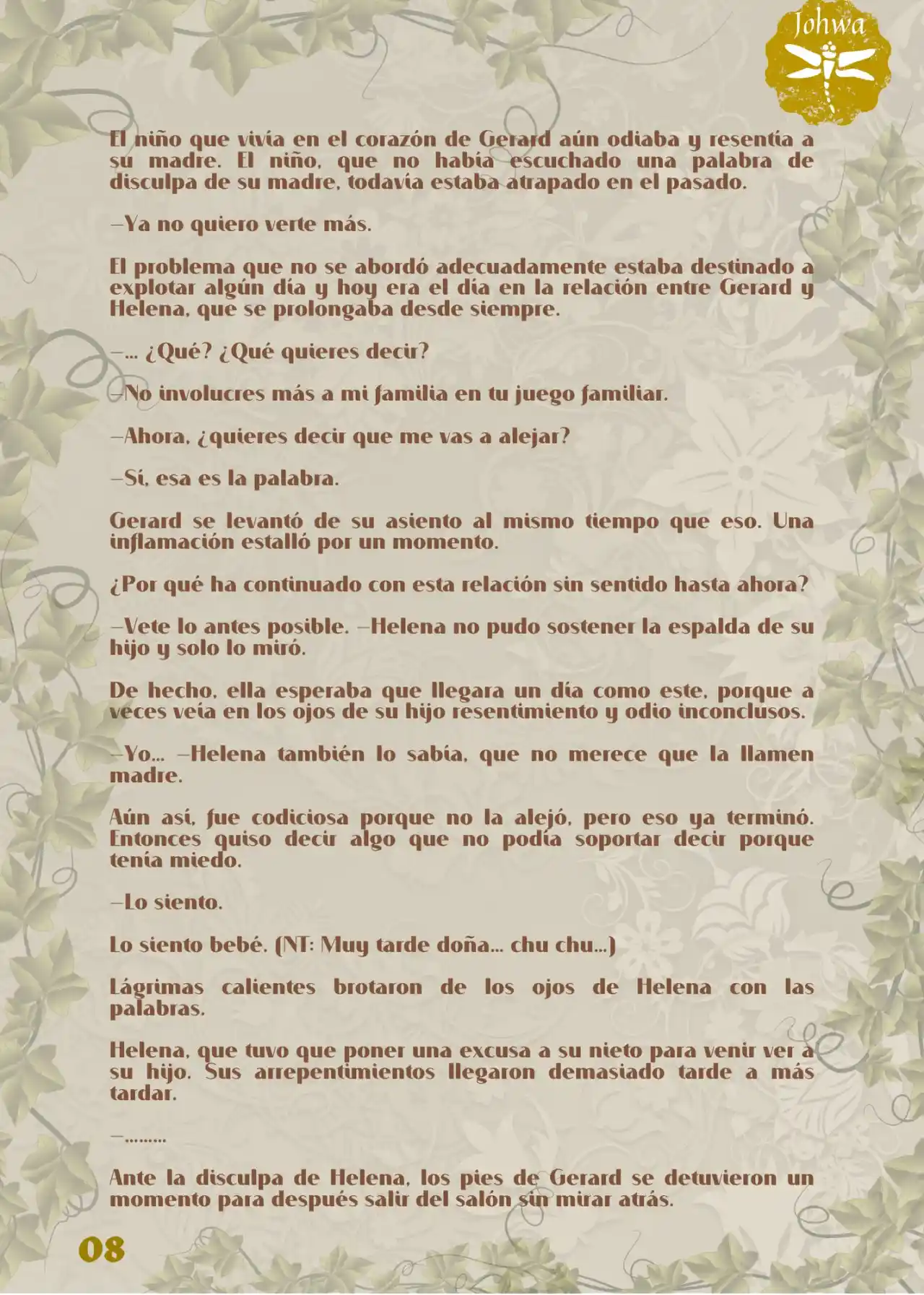 Johwa

El niño que vivía en el corazón de Gerard aún odiaba y resentía a su madre. El niño, que no había escuchado una palabra de disculpa de su madre, todavía estaba atrapado en el pasado.

—Ya no quiero verte más.

El problema que no se abordó adecuadamente estaba destinado a explotar algún día y hoy era el día en la relación entre Gerard y Helena, que se prolongaba desde siempre.

—... ¿Qué? ¿Qué quieres decir?

—No involucres más a mi familia en tu juego familiar.

—Ahora, ¿quieres decir que me vas a alejar?

—Sí, esa es la palabra.

Gerard se levantó de su asiento al mismo tiempo que eso. Una inflamación estalló por un momento.

¿Por qué ha continuado con esta relación sin sentido hasta ahora?

—Vete lo antes posible. —Helena no pudo sostener la espalda de su hijo y solo lo miró.

De hecho, ella esperaba que llegara un día como este, porque a veces veía en los ojos de su hijo resentimiento y odio inconclusos.

—Yo... —Helena también lo sabía, que no merece que la llamen madre.

Aún así, fue codiciosa porque no la alejó, pero eso ya terminó. Entonces quiso decir algo que no podía soportar decir porque tenía miedo.

—Lo siento.

Lo siento bebé. (NT: Muy tarde doña... chu chu...)

Lágrimas calientes brotaron de los ojos de Helena con las palabras.

Helena, que tuvo que poner una excusa a su nieto para venir ver a su hijo. Sus arrepentimientos llegaron demasiado tarde a más tardar.

—.........

Ante la disculpa de Helena, los pies de Gerard se detuvieron un momento para después salir del salón sin mirar atrás.

08